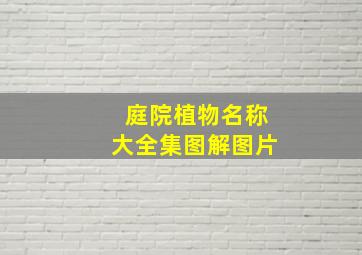 庭院植物名称
大全集图解图片